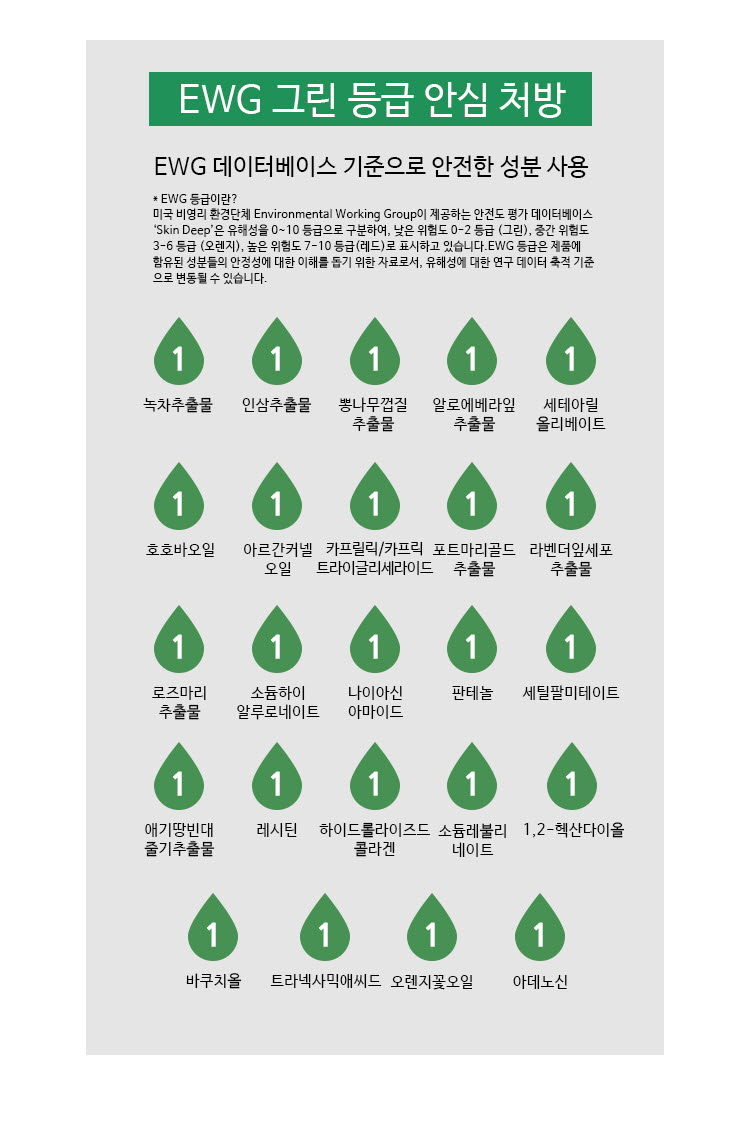 EWG 그린 등급 안심 처방

EWG 데이터베이스 기준으로 안전한 성분 사용

* EWG 등급이란?
미국 비영리 환경단체 Environmental Working Group이 제공하는 안전도 평가 데이터베이스 'Skin Deep'은 유해성을 0~10 등급으로 구분하여, 낮은 위험도 0-2 등급 (그린), 중간 위험도 3-6 등급 (오렌지), 높은 위험도 7-10 등급(레드)로 표시하고 있습니다.EWG 등급은 제품에 함유된 성분들의 안정성에 대한 이해를 돕기 위한 자료로서, 유해성에 대한 연구 데이터 축적 기준으로 변동될 수 있습니다.

1
녹차추출물

1
인삼추출물

1
뽕나무껍질 추출물

1
알로에베라잎 추출물

1
세테아릴 올리베이트

1
호호바오일

1
아르간커넬 오일

1
카프릴릭/카프릭 트라이글리세라이드

1
포트마리골드 추출물

1
라벤더잎세포 추출물

1
로즈마리 추출물

1
소듐하이 알루로네이트

1
나이아신 아마이드

1
판테놀

1
세틸팔미테이트

1
애기땅빈대 줄기추출물

1
레시틴

1
하이드롤라이즈드 콜라겐

1
소듐레불리 네이트

1
1,2-헥산다이올

1
바쿠치올

1
트라넥사믹애씨드

1
오렌지꽃오일

1
아데노신